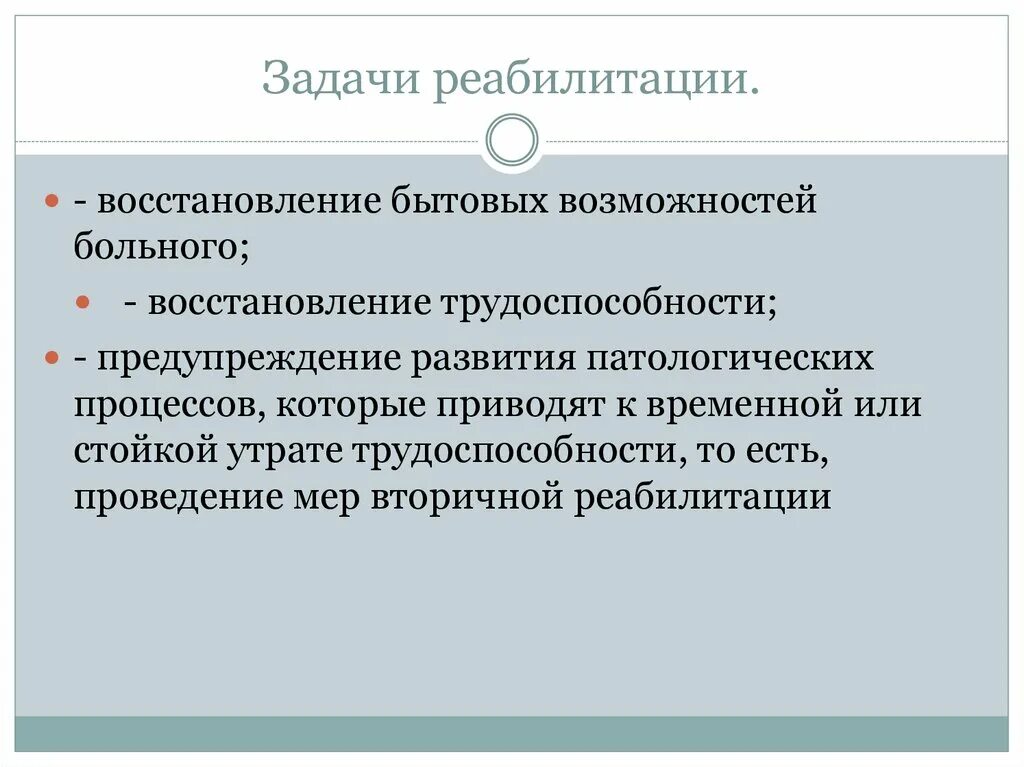 Задачи реабилитации.

- восстановление бытовых возможностей больного;

- восстановление трудоспособности;

- предупреждение развития патологических процессов, которые приводят к временной или стойкой утрате трудоспособности, то есть, проведение мер вторичной реабилитации